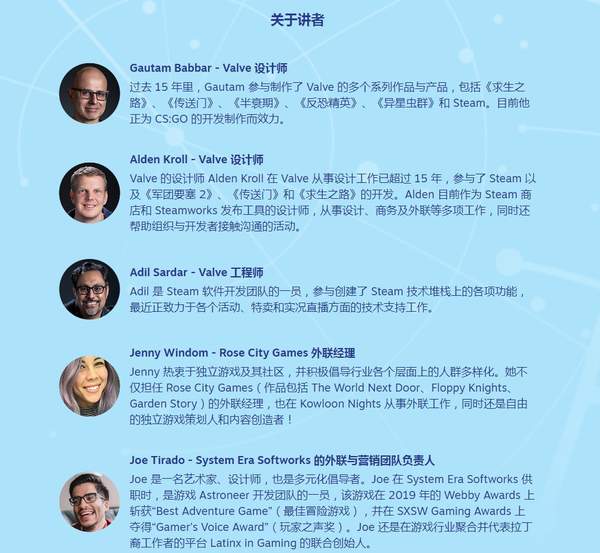 关于讲者

Gautam Babbar - Valve设计师

过去15年里，Gautam参与制作了Valve的多个系列作品与产品，包括《求生之路》、《传送门》、《半衰期》、《反恐精英》、《异星虫群》和Steam。目前他正为CS:GO的开发制作而效力。

Alden Kroll - Valve设计师

Valve的设计师Alden Kroll在Valve从事设计工作已超过15年，参与了Steam以及《军团要塞2》、《传送门》和《求生之路》的开发。Alden目前作为Steam商店和Steamworks发布工具的设计师，从事设计、商务及外联等多项工作，同时还帮助组织与开发者接触沟通的活动。

Adil Sardar - Valve工程师

Adil是Steam软件开发团队的一员，参与创建了Steam技术堆栈上的各项功能，最近正致力于各个活动、特卖和实况直播方面的技术支持工作。

Jenny Windom - Rose City Games外联经理

Jenny热衷于独立游戏及其社区，并积极倡导行业各个层面上的人群多样化。她不仅担任Rose City Games（作品包括The World Next Door、Floppy Knights、Garden Story）的外联经理，也在Kowloon Nights从事外联工作，同时还是自由的独立游戏策划人和内容创造者！

Joe Tirado - System Era Softworks的外联与营销团队负责人

Joe是一名艺术家、设计师，也是多元化倡导者。Joe在System Era Softworks供职时，是游戏Astroneer开发团队的一员，该游戏在2019年的Webby Awards上斩获“Best Adventure Game”（最佳冒险游戏），并在SXSW Gaming Awards上夺得“Gamer's Voice Award”（玩家之声奖）。Joe还是在游戏行业聚合并代表拉丁裔工作者的平台Latinx in Gaming的联合创始人。